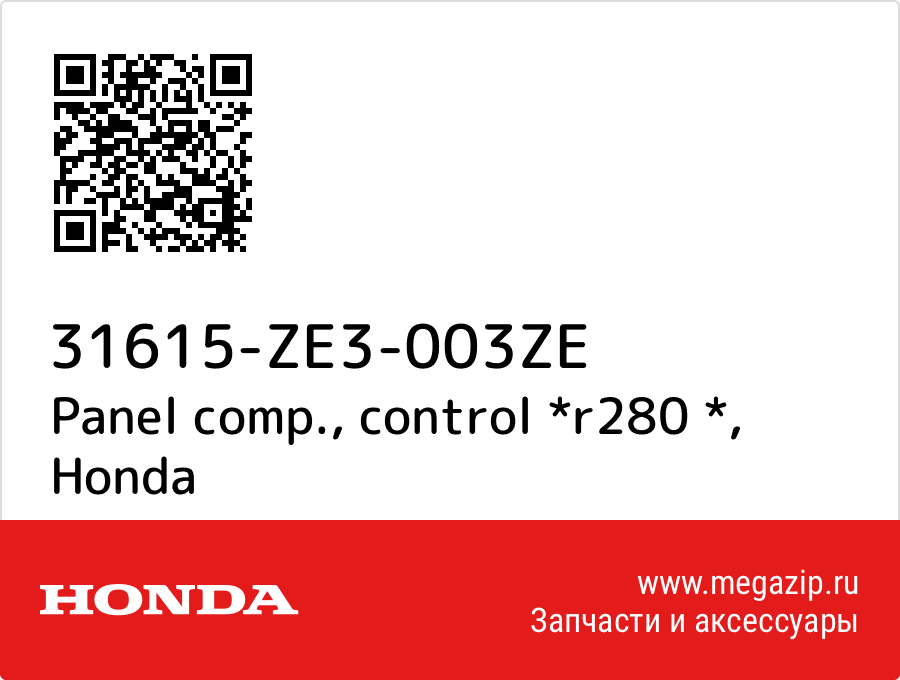 31615-ZE3-003ZE
Panel comp., control *r280 *, Honda

HONDA

www.megazip.ru
Запчасти и аксессуары